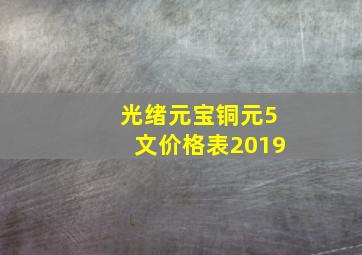 光绪元宝铜元5文价格表2019